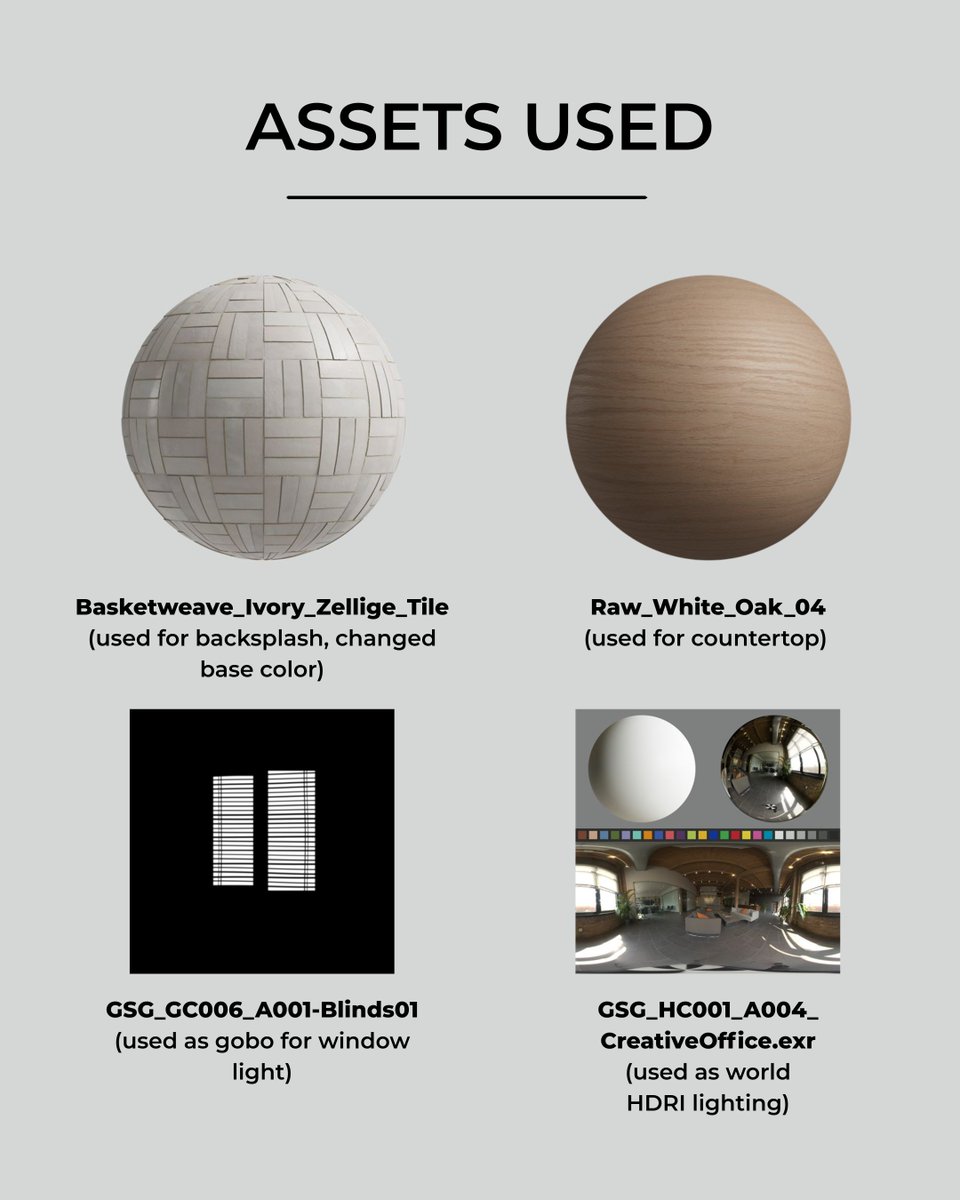 ASSETS USED

Basketweave_Ivory_Zellige_Tile
(used for backsplash, changed base color)

Raw_White_Oak_04
(used for countertop)

GSG_GC006_A001-Blinds01
(used as gobo for window light)

GSG_HC001_A004_
CreativeOffice.exr
(used as world HDRI lighting)